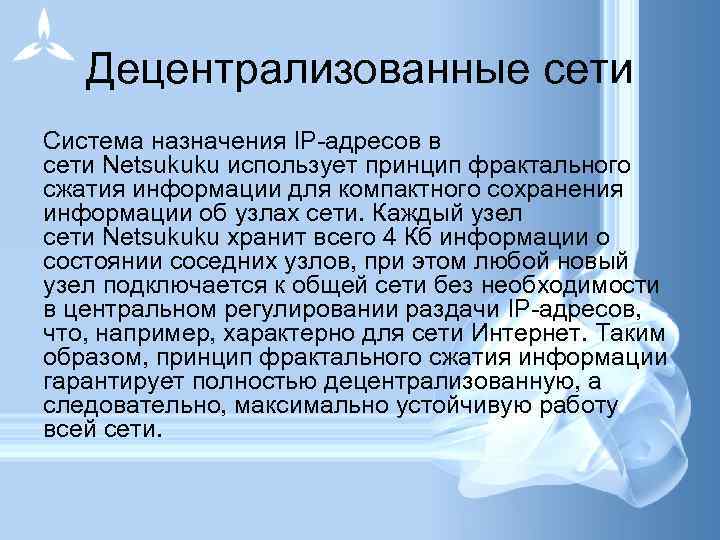 Децентрализованные сети

Система назначения IP-адресов в сети Netsukuku использует принцип фрактального сжатия информации для компактного сохранения информации об узлах сети. Каждый узел сети Netsukuku хранит всего 4 Кб информации о состоянии соседних узлов, при этом любой новый узел подключается к общей сети без необходимости в центральном регулировании раздачи IP-адресов, что, например, характерно для сети Интернет. Таким образом, принцип фрактального сжатия информации гарантирует полностью децентрализованную, а следовательно, максимально устойчивую работу всей сети.